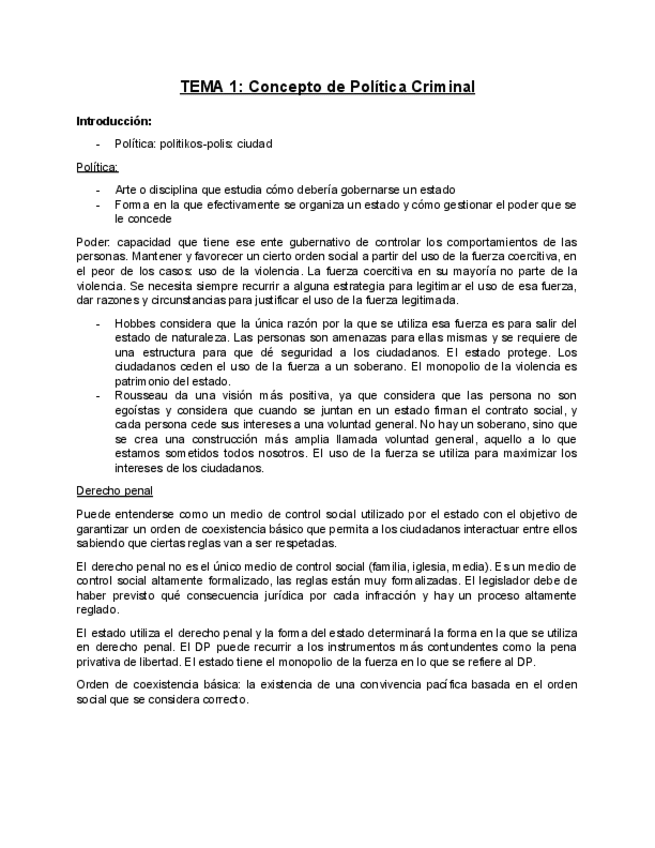 TEMA 1: Concepto de Política Criminal

Introducción:

- Política: politikos-polis: ciudad

Política:

- Arte o disciplina que estudia cómo debería gobernarse un estado
- Forma en la que efectivamente se organiza un estado y cómo gestionar el poder que se le concede

Poder: capacidad que tiene ese ente gubernativo de controlar los comportamientos de las personas. Mantener y favorecer un cierto orden social a partir del uso de la fuerza coercitiva, en el peor de los casos: uso de la violencia. La fuerza coercitiva en su mayoría no parte de la violencia. Se necesita siempre recurrir a alguna estrategia para legitimar el uso de esa fuerza, dar razones y circunstancias para justificar el uso de la fuerza legitimada.

- Hobbes considera que la única razón por la que se utiliza esa fuerza es para salir del estado de naturaleza. Las personas son amenazas para ellas mismas y se requiere de una estructura para que dé seguridad a los ciudadanos. El estado protege. Los ciudadanos ceden el uso de la fuerza a un soberano. El monopolio de la violencia es patrimonio del estado.
- Rousseau da una visión más positiva, ya que considera que las persona no son egoístas y considera que cuando se juntan en un estado firman el contrato social, y cada persona cede sus intereses a una voluntad general. No hay un soberano, sino que se crea una construcción más amplia llamada voluntad general, aquello a lo que estamos sometidos todos nosotros. El uso de la fuerza se utiliza para maximizar los intereses de los ciudadanos.

Derecho penal

Puede entenderse como un medio de control social utilizado por el estado con el objetivo de garantizar un orden de coexistencia básico que permita a los ciudadanos interactuar entre ellos sabiendo que ciertas reglas van a ser respetadas.

El derecho penal no es el único medio de control social (familia, iglesia, media). Es un medio de control social altamente formalizado, las reglas están muy formalizadas. El legislador debe de haber previsto qué consecuencia jurídica por cada infracción y hay un proceso altamente reglado.

El estado utiliza el derecho penal y la forma del estado determinará la forma en la que se utiliza en derecho penal. El DP puede recurrir a los instrumentos más contundentes como la pena privativa de libertad. El estado tiene el monopolio de la fuerza en lo que se refiere al DP.

Orden de coexistencia básica: la existencia de una convivencia pacífica basada en el orden social que se considera correcto.